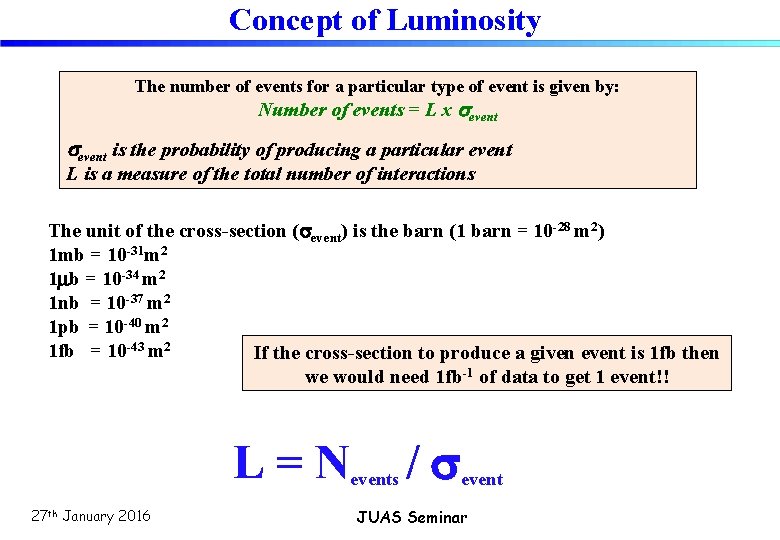 Concept of Luminosity

The number of events for a particular type of event is given by:
Number of events = L x $\sigma_{event}$

$\sigma_{event}$ is the probability of producing a particular event
L is a measure of the total number of interactions

The unit of the cross-section ($\sigma_{event}$) is the barn (1 barn = $10^{-28}$ $m^2$)
1mb = $10^{-31}m^2$
1$\mu$b = $10^{-34}$ $m^2$
1nb = $10^{-37}$ $m^2$
1pb = $10^{-40}$ $m^2$
1fb = $10^{-43}$ $m^2$

If the cross-section to produce a given event is 1fb then we would need $1fb^{-1}$ of data to get 1 event!!

$L = N_{events} / \sigma_{event}$

27th January 2016

JUAS Seminar